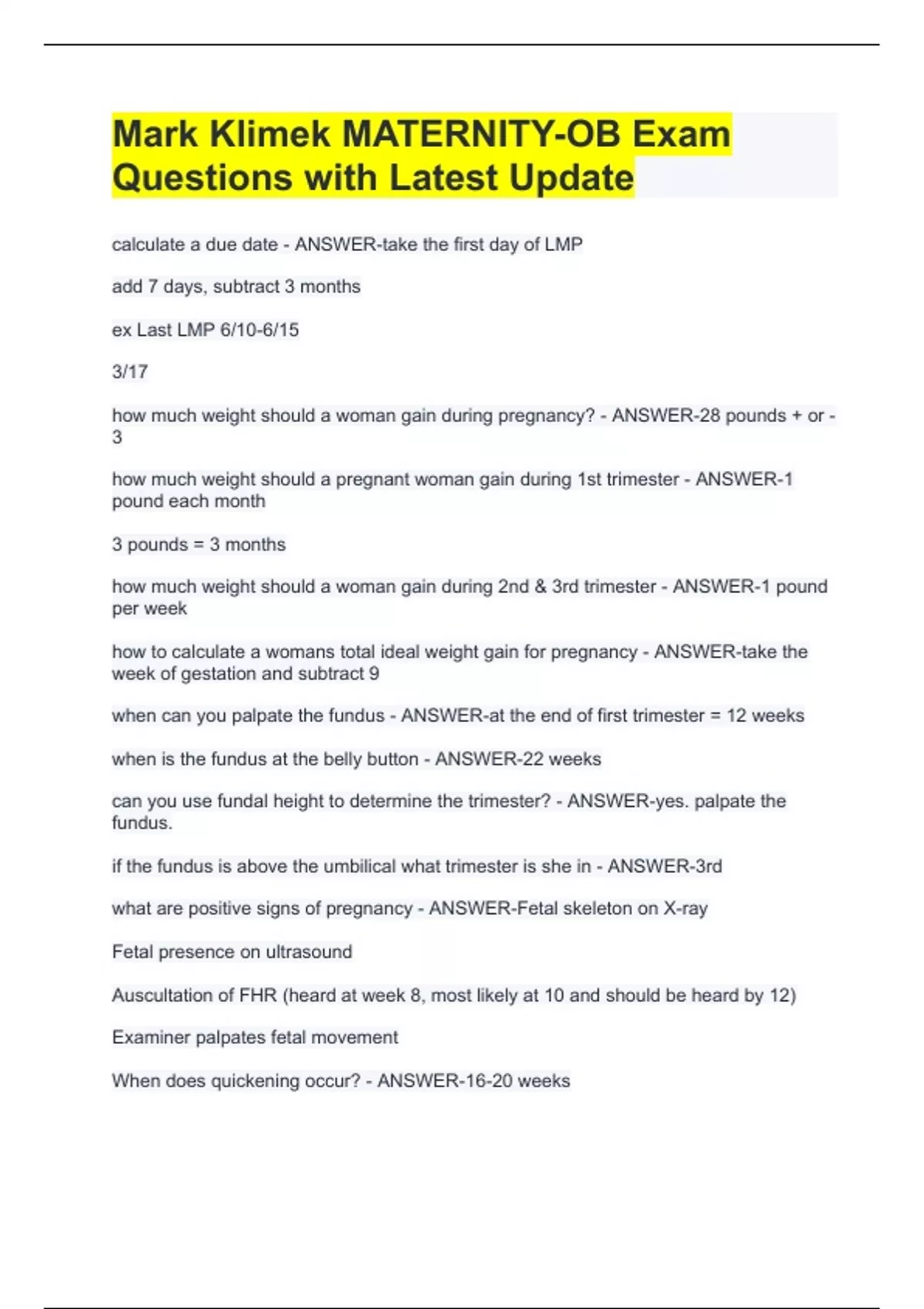 Mark Klimek MATERNITY-OB Exam Questions with Latest Update

calculate a due date - ANSWER-take the first day of LMP

add 7 days, subtract 3 months

ex Last LMP 6/10-6/15

3/17

how much weight should a woman gain during pregnancy? - ANSWER-28 pounds + or - 3

how much weight should a pregnant woman gain during 1st trimester - ANSWER-1 pound each month

3 pounds = 3 months

how much weight should a woman gain during 2nd & 3rd trimester - ANSWER-1 pound per week

how to calculate a womans total ideal weight gain for pregnancy - ANSWER-take the week of gestation and subtract 9

when can you palpate the fundus - ANSWER-at the end of first trimester = 12 weeks

when is the fundus at the belly button - ANSWER-22 weeks

can you use fundal height to determine the trimester? - ANSWER-yes. palpate the fundus.

if the fundus is above the umbilical what trimester is she in - ANSWER-3rd

what are positive signs of pregnancy - ANSWER-Fetal skeleton on X-ray

Fetal presence on ultrasound

Auscultation of FHR (heard at week 8, most likely at 10 and should be heard by 12)

Examiner palpates fetal movement

When does quickening occur? - ANSWER-16-20 weeks